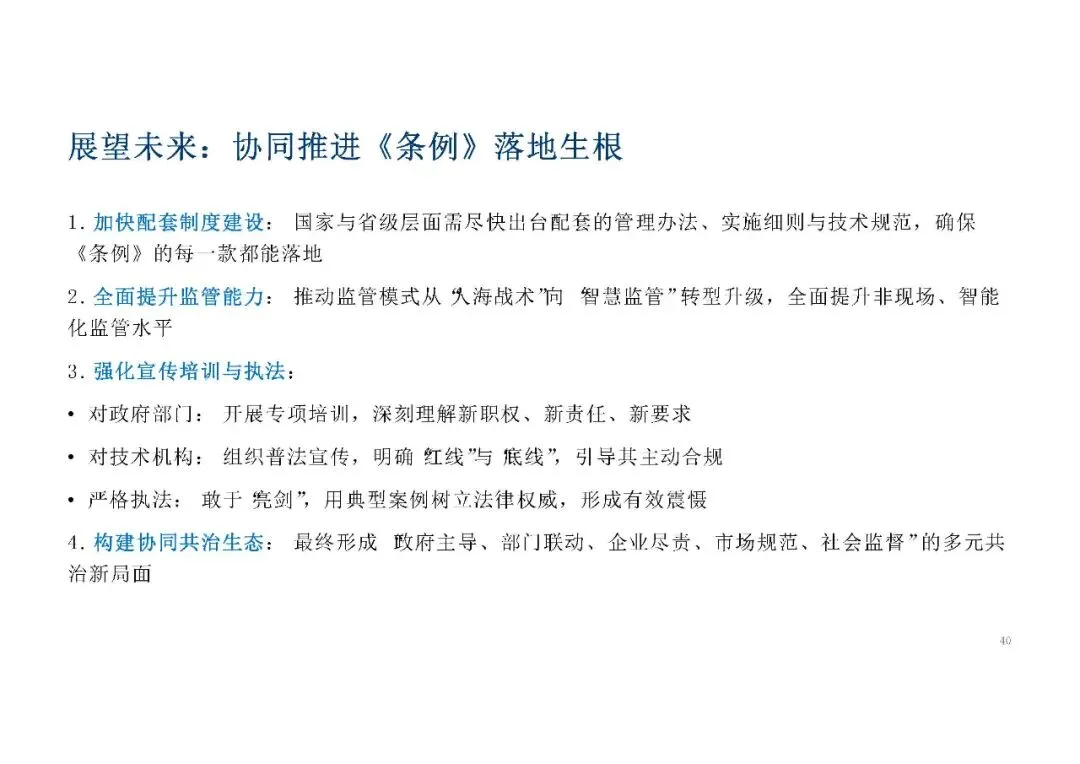 展望未来：协同推进《条例》落地生根

1.加快配套制度建设：国家与省级层面需尽快出台配套的管理办法、实施细则与技术规范，确保《条例》的每一款都能落地

2.全面提升监管能力：推动监管模式从“人海战术”向“智慧监管”转型升级，全面提升非现场、智能化监管水平

3.强化宣传培训与执法：

• 对政府部门：开展专项培训，深刻理解新职权、新责任、新要求

• 对技术机构：组织普法宣传，明确“红线”与“底线”，引导其主动合规

• 严格执法：敢于“亮剑”，用典型案例树立法律权威，形成有效震慑

4.构建协同共治生态：最终形成“政府主导、部门联动、企业尽责、市场规范、社会监督”的多元共治新局面

40